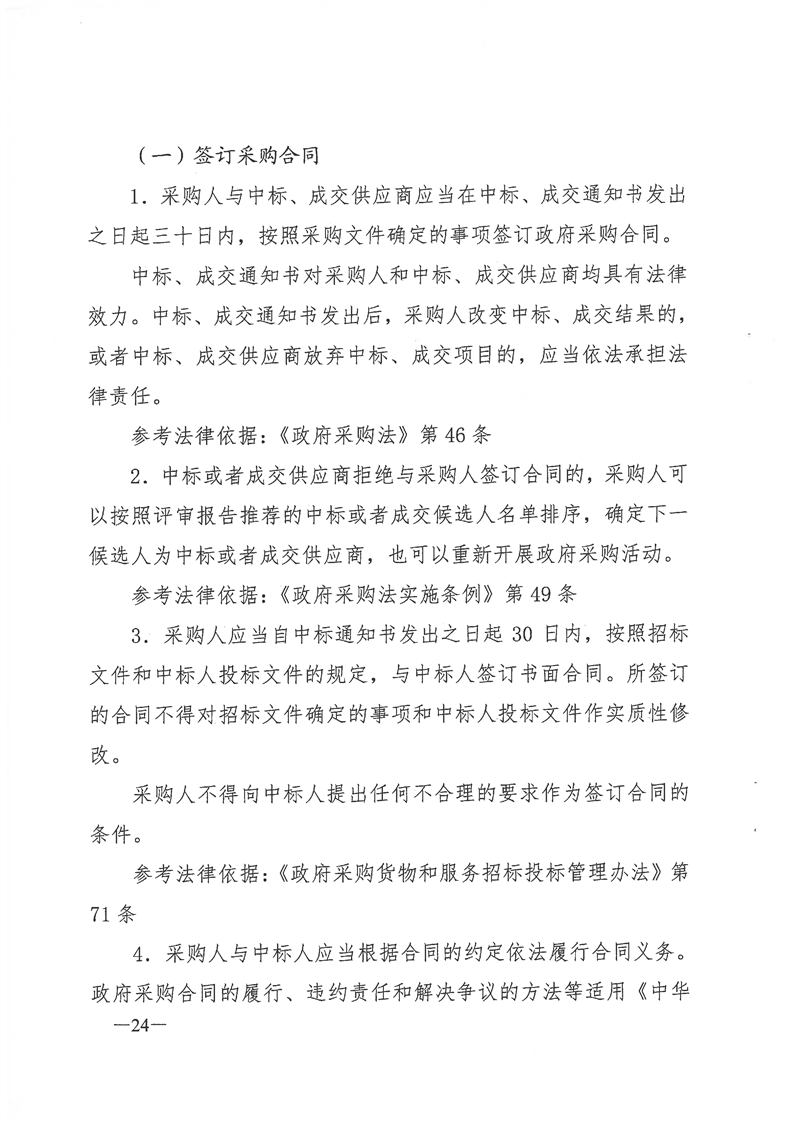 （一）签订采购合同

1．采购人与中标、成交供应商应当在中标、成交通知书发出之日起三十日内，按照采购文件确定的事项签订政府采购合同。

中标、成交通知书对采购人和中标、成交供应商均具有法律效力。中标、成交通知书发出后，采购人改变中标、成交结果的，或者中标、成交供应商放弃中标、成交项目的，应当依法承担法律责任。

参考法律依据：《政府采购法》第 46 条

2．中标或者成交供应商拒绝与采购人签订合同的，采购人可以按照评审报告推荐的中标或者成交候选人名单排序，确定下一候选人为中标或者成交供应商，也可以重新开展政府采购活动。

参考法律依据：《政府采购法实施条例》第 49 条

3．采购人应当自中标通知书发出之日起 30 日内，按照招标文件和中标人投标文件的规定，与中标人签订书面合同。所签订的合同不得对招标文件确定的事项和中标人投标文件作实质性修改。

采购人不得向中标人提出任何不合理的要求作为签订合同的条件。

参考法律依据：《政府采购货物和服务招标投标管理办法》第 71 条

4．采购人与中标人应当根据合同的约定依法履行合同义务。政府采购合同的履行、违约责任和解决争议的方法等适用《中华

—24—